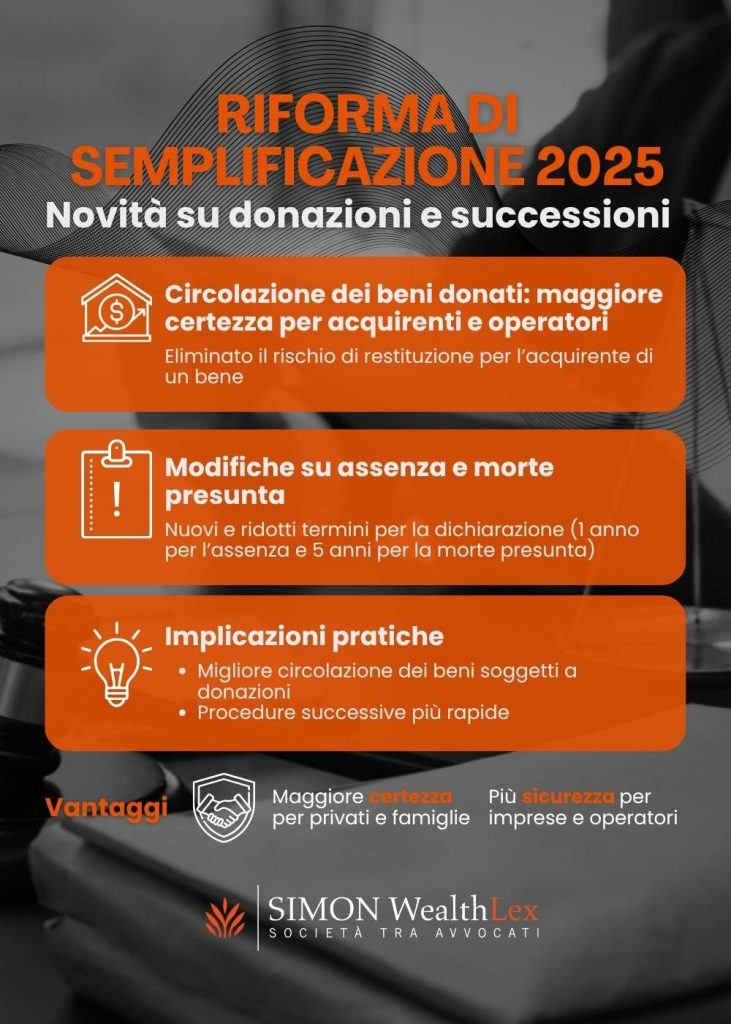 RIFORMA DI SEMPLIFICAZIONE 2025
Novità su donazioni e successioni

Circolazione dei beni donati: maggiore certezza per acquirenti e operatori
Eliminato il rischio di restituzione per l'acquirente di un bene

Modifiche su assenza e morte presunta
Nuovi e ridotti termini per la dichiarazione (1 anno per l'assenza e 5 anni per la morte presunta)

Implicazioni pratiche
• Migliore circolazione dei beni soggetti a donazioni
• Procedure successive più rapide

Vantaggi
Maggiore certezza per privati e famiglie
Più sicurezza per imprese e operatori

SIMON WealthLex
SOCIETÀ TRA AVVOCATI